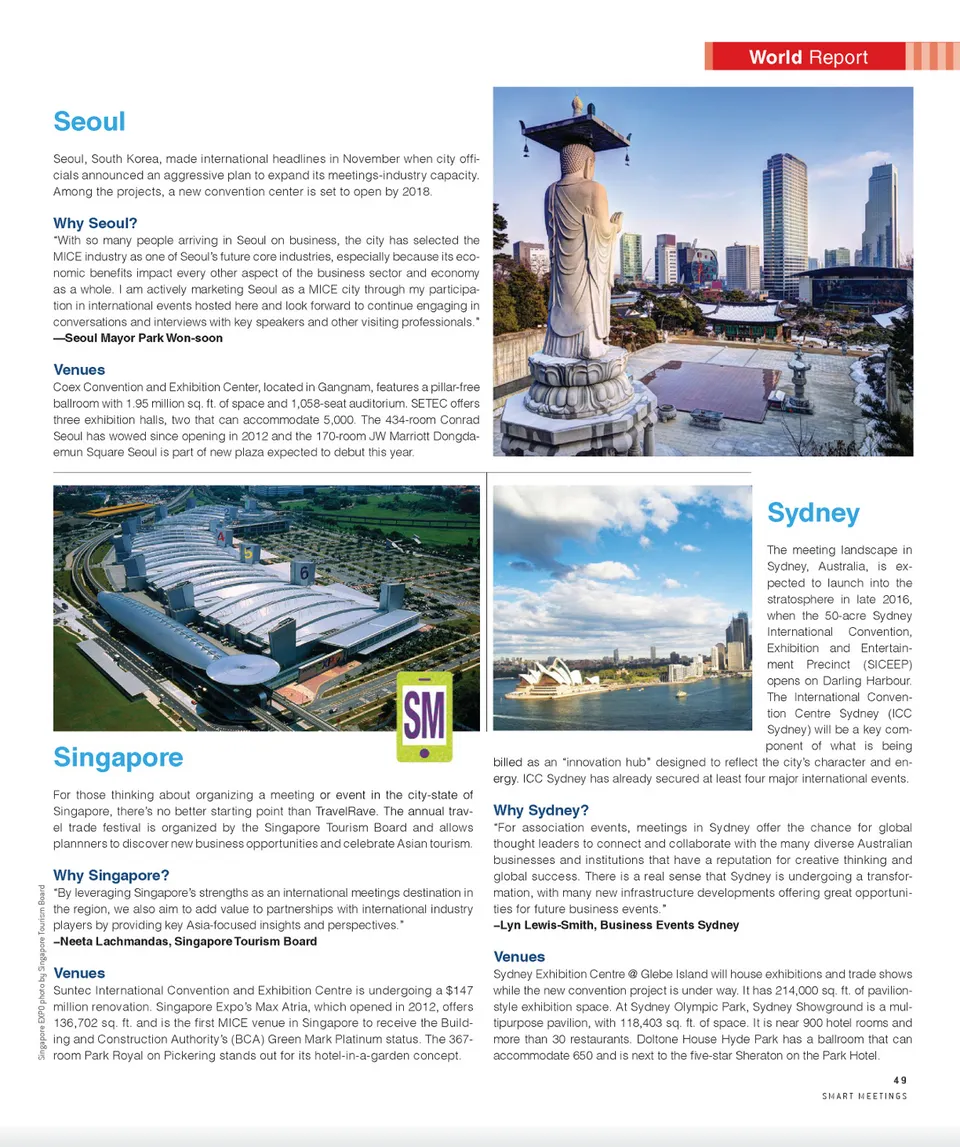 World Report

Seoul

Seoul, South Korea, made international headlines in November when city officials announced an aggressive plan to expand its meetings-industry capacity. Among the projects, a new convention center is set to open by 2018.

Why Seoul?
"With so many people arriving in Seoul on business, the city has selected the MICE industry as one of Seoul's future core industries, especially because its economic benefits impact every other aspect of the business sector and economy as a whole. I am actively marketing Seoul as a MICE city through my participation in international events hosted here and look forward to continue engaging in conversations and interviews with key speakers and other visiting professionals."
—Seoul Mayor Park Won-soon

Venues
Coex Convention and Exhibition Center, located in Gangnam, features a pillar-free ballroom with 1.95 million sq. ft. of space and 1,058-seat auditorium. SETEC offers three exhibition halls, two that can accommodate 5,000. The 434-room Conrad Seoul has wowed since opening in 2012 and the 170-room JW Marriott Dongdaemun Square Seoul is part of new plaza expected to debut this year.

SM

Singapore

For those thinking about organizing a meeting or event in the city-state of Singapore, there's no better starting point than TravelRave. The annual travel trade festival is organized by the Singapore Tourism Board and allows plannners to discover new business opportunities and celebrate Asian tourism.

Why Singapore?
"By leveraging Singapore's strengths as an international meetings destination in the region, we also aim to add value to partnerships with international industry players by providing key Asia-focused insights and perspectives."
–Neeta Lachmandas, Singapore Tourism Board

Venues
Suntec International Convention and Exhibition Centre is undergoing a $147 million renovation. Singapore Expo's Max Atria, which opened in 2012, offers 136,702 sq. ft. and is the first MICE venue in Singapore to receive the Building and Construction Authority's (BCA) Green Mark Platinum status. The 367-room Park Royal on Pickering stands out for its hotel-in-a-garden concept.

Singapore EXPO photo by Singapore Tourism Board

Sydney

The meeting landscape in Sydney, Australia, is expected to launch into the stratosphere in late 2016, when the 50-acre Sydney International Convention, Exhibition and Entertainment Precinct (SICEEP) opens on Darling Harbour. The International Convention Centre Sydney (ICC Sydney) will be a key component of what is being billed as an "innovation hub" designed to reflect the city's character and energy. ICC Sydney has already secured at least four major international events.

Why Sydney?
"For association events, meetings in Sydney offer the chance for global thought leaders to connect and collaborate with the many diverse Australian businesses and institutions that have a reputation for creative thinking and global success. There is a real sense that Sydney is undergoing a transformation, with many new infrastructure developments offering great opportunities for future business events."
–Lyn Lewis-Smith, Business Events Sydney

Venues
Sydney Exhibition Centre @ Glebe Island will house exhibitions and trade shows while the new convention project is under way. It has 214,000 sq. ft. of pavilion-style exhibition space. At Sydney Olympic Park, Sydney Showground is a multipurpose pavilion, with 118,403 sq. ft. of space. It is near 900 hotel rooms and more than 30 restaurants. Doltone House Hyde Park has a ballroom that can accommodate 650 and is next to the five-star Sheraton on the Park Hotel.

49
SMART MEETINGS